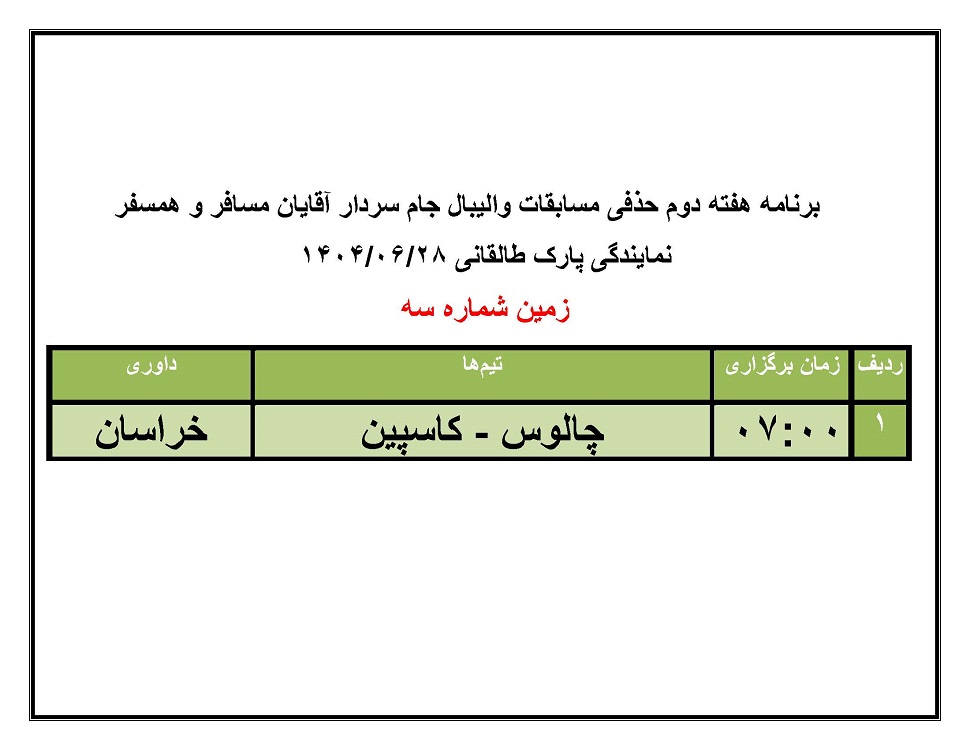 برنامه هفته دوم حذفی مسابقات والیبال جام سردار آقایان مسافر و همسفر

نمایندگی پارک طالقانی ۱۴۰۴/۰۶/۲۸

زمین شماره سه

| ردیف | زمان برگزاری | تیم‌ها | داوری |
|---|---|---|---|
| ۱ | ۰۷:۰۰ | چالوس - کاسپین | خراسان |